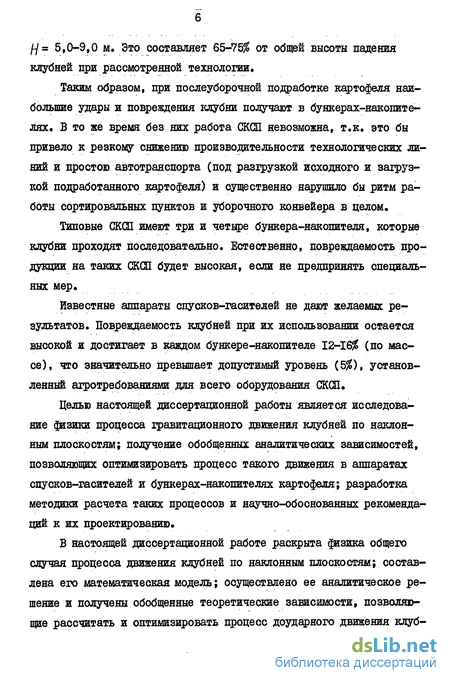 6

$H$ = 5,0-9,0 м. Это составляет 65-75% от общей высоты падения клубней при рассмотренной технологии.

Таким образом, при послеуборочной подработке картофеля наибольшие удары и повреждения клубни получают в бункерах-накопителях. В то же время без них работа СКСП невозможна, т.к. это бы привело к резкому снижению производительности технологических линий и простою автотранспорта (под разгрузкой исходного и загрузкой подработанного картофеля) и существенно нарушило бы ритм работы сортировальных пунктов и уборочного конвейера в целом.

Типовые СКСП имеют три и четыре бункера-накопителя, которые клубни проходят последовательно. Естественно, повреждаемость продукции на таких СКСП будет высокая, если не предпринять специальных мер.

Известные аппараты спусков-гасителей не дают желаемых результатов. Повреждаемость клубней при их использовании остается высокой и достигает в каждом бункере-накопителе 12-16% (по массе), что значительно превышает допустимый уровень (5%), установленный агротребованиями для всего оборудования СКСП.

Целью настоящей диссертационной работы является исследование физики процесса гравитационного движения клубней по наклонным плоскостям; получение обобщенных аналитических зависимостей, позволяющих оптимизировать процесс такого движения в аппаратах спусков-гасителей и бункерах-накопителях картофеля; разработка методики расчета таких процессов и научно-обоснованных рекомендаций к их проектированию.

В настоящей диссертационной работе раскрыта физика общего случая процесса движения клубней по наклонным плоскостям; составлена его математическая модель; осуществлено ее аналитическое решение и получены обобщенные теоретические зависимости, позволяющие рассчитать и оптимизировать процесс доударного движения клуб-

dsLib.net
библиотека диссертаций